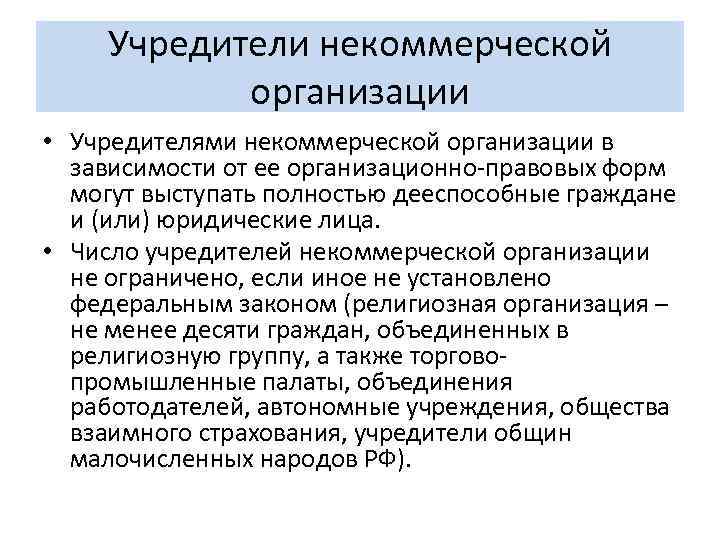 Учредители некоммерческой организации

• Учредителями некоммерческой организации в зависимости от ее организационно-правовых форм могут выступать полностью дееспособные граждане и (или) юридические лица.
• Число учредителей некоммерческой организации не ограничено, если иное не установлено федеральным законом (религиозная организация – не менее десяти граждан, объединенных в религиозную группу, а также торгово-промышленные палаты, объединения работодателей, автономные учреждения, общества взаимного страхования, учредители общин малочисленных народов РФ).